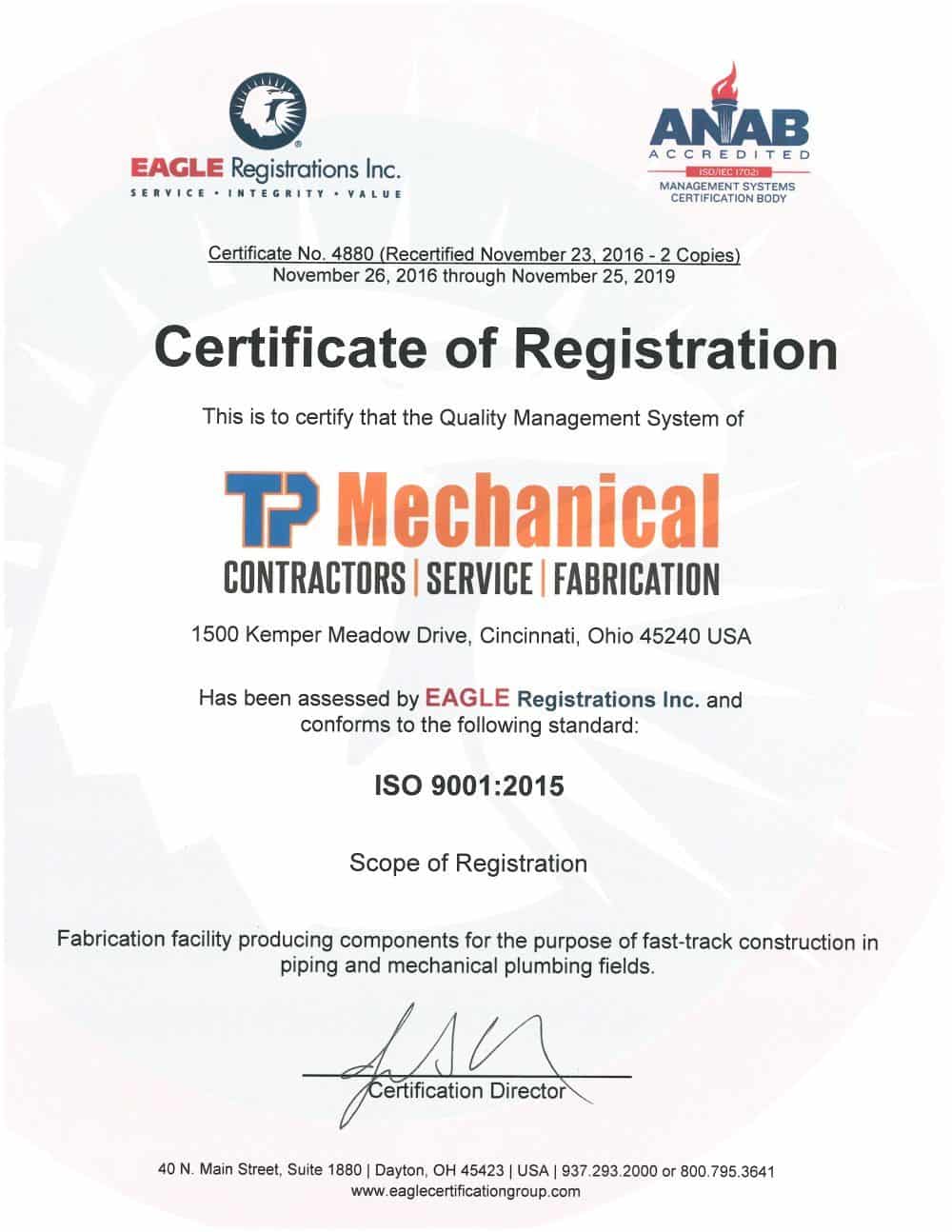 EAGLE Registrations Inc.
SERVICE • INTEGRITY • VALUE

ANAB
ACCREDITED
ISO/IEC 17021
MANAGEMENT SYSTEMS CERTIFICATION BODY

Certificate No. 4880 (Recertified November 23, 2016 - 2 Copies)
November 26, 2016 through November 25, 2019

Certificate of Registration

This is to certify that the Quality Management System of

TP Mechanical
CONTRACTORS | SERVICE | FABRICATION

1500 Kemper Meadow Drive, Cincinnati, Ohio 45240 USA

Has been assessed by EAGLE Registrations Inc. and conforms to the following standard:

ISO 9001:2015

Scope of Registration

Fabrication facility producing components for the purpose of fast-track construction in piping and mechanical plumbing fields.

Certification Director

40 N. Main Street, Suite 1880 | Dayton, OH 45423 | USA | 937.293.2000 or 800.795.3641
www.eaglecertificationgroup.com